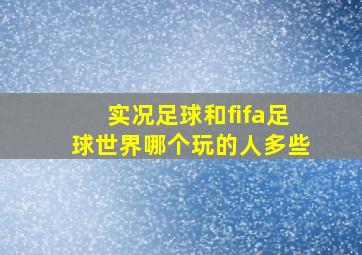 实况足球和fifa足球世界哪个玩的人多些